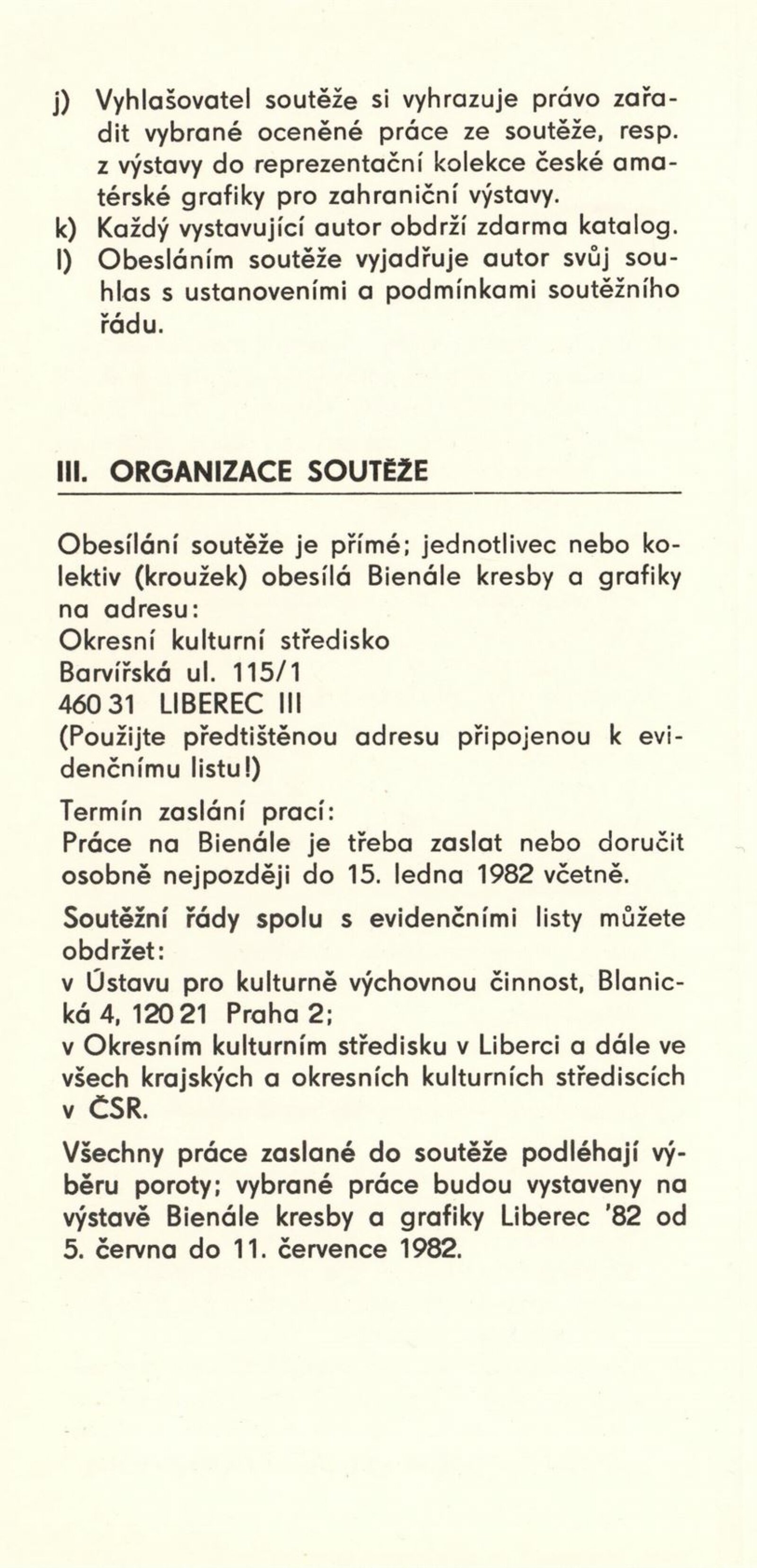 j) Vyhlašovatel soutěže si vyhrazuje právo zařadit vybrané oceněné práce ze soutěže, resp. z výstavy do reprezentační kolekce české amatérské grafiky pro zahraniční výstavy.
k) Každý vystavující autor obdrží zdarma katalog.
l) Obesláním soutěže vyjadřuje autor svůj souhlas s ustanoveními a podmínkami soutěžního řádu.

III. ORGANIZACE SOUTĚŽE

Obesílání soutěže je přímé; jednotlivec nebo kolektiv (kroužek) obesílá Bienále kresby a grafiky na adresu:
Okresní kulturní středisko
Barvířská ul. 115/1
460 31 LIBEREC III
(Použijte předtištěnou adresu připojenou k evidenčnímu listu!)

Termín zaslání prací:
Práce na Bienále je třeba zaslat nebo doručit osobně nejpozději do 15. ledna 1982 včetně.

Soutěžní řády spolu s evidenčními listy můžete obdržet:
v Ústavu pro kulturně výchovnou činnost, Blanická 4, 120 21 Praha 2;
v Okresním kulturním středisku v Liberci a dále ve všech krajských a okresních kulturních střediscích v ČSR.

Všechny práce zaslané do soutěže podléhají výběru poroty; vybrané práce budou vystaveny na výstavě Bienále kresby a grafiky Liberec '82 od 5. června do 11. července 1982.